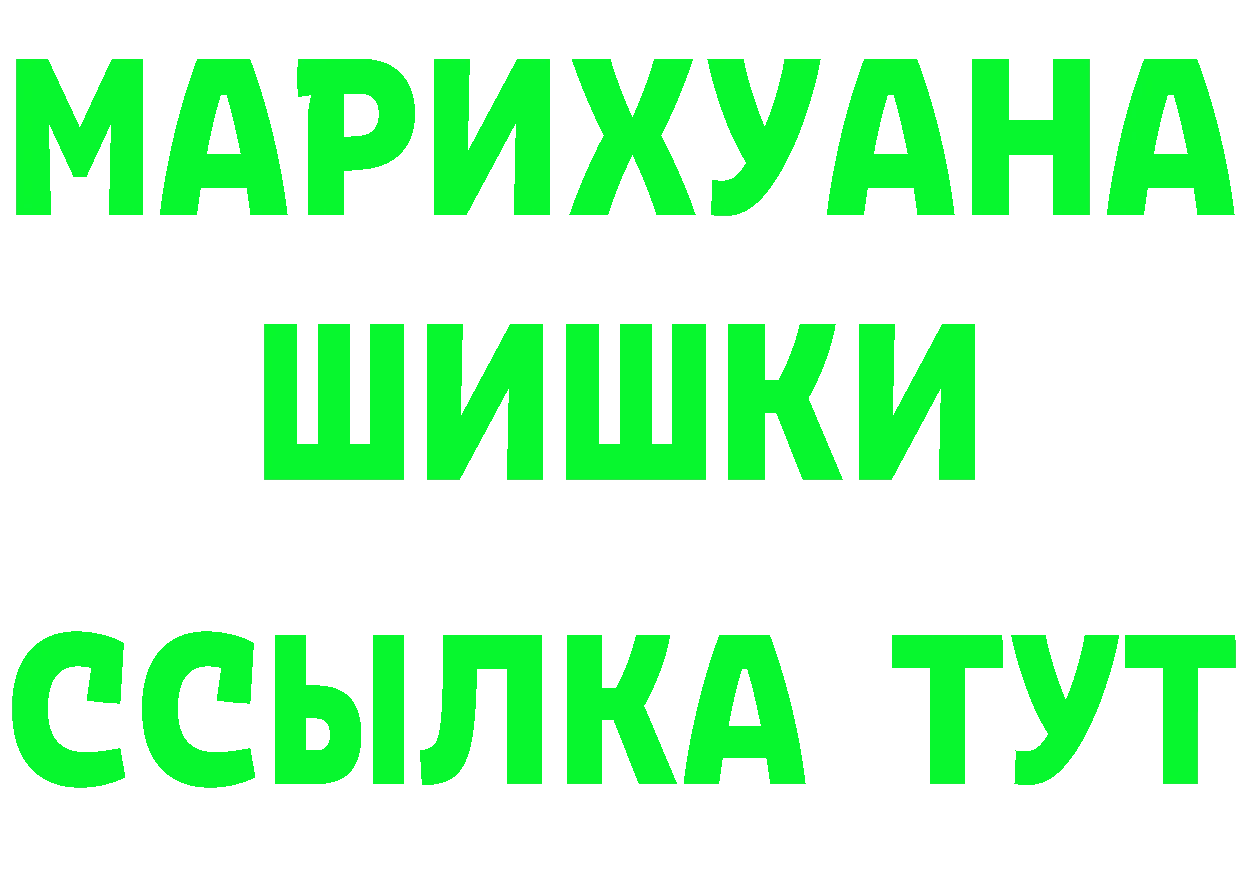 МАРИХУАНА
ШИШКИ
ССЫЛКА ТУТ